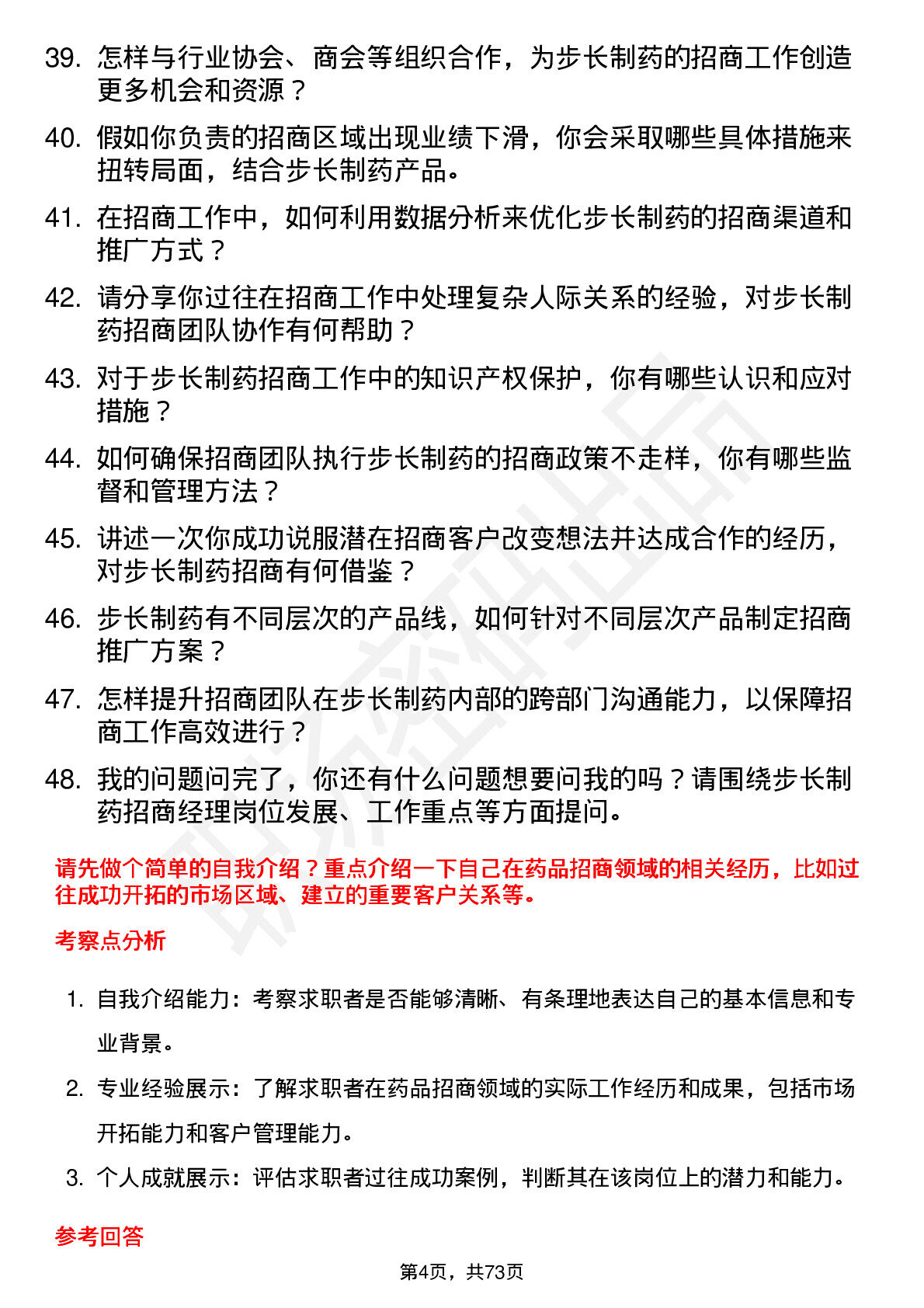 39. 怎样与行业协会、商会等组织合作，为步长制药的招商工作创造更多机会和资源？

40. 假如你负责的招商区域出现业绩下滑，你会采取哪些具体措施来扭转局面，结合步长制药产品。

41. 在招商工作中，如何利用数据分析来优化步长制药的招商渠道和推广方式？

42. 请分享你过往在招商工作中处理复杂人际关系的经验，对步长制药招商团队协作有何帮助？

43. 对于步长制药招商工作中的知识产权保护，你有哪些认识和应对措施？

44. 如何确保招商团队执行步长制药的招商政策不走样，你有哪些监督和管理方法？

45. 讲述一次你成功说服潜在招商客户改变想法并达成合作的经历，对步长制药招商有何借鉴？

46. 步长制药有不同层次的产品线，如何针对不同层次产品制定招商推广方案？

47. 怎样提升招商团队在步长制药内部的跨部门沟通能力，以保障招商工作高效进行？

48. 我的问题问完了，你还有什么问题想要问我的吗？请围绕步长制药招商经理岗位发展、工作重点等方面提问。

请先做个简单的自我介绍？重点介绍一下自己在药品招商领域的相关经历，比如过往成功开拓的市场区域、建立的重要客户关系等。

考察点分析

1. 自我介绍能力：考察求职者是否能够清晰、有条理地表达自己的基本信息和专业背景。

2. 专业经验展示：了解求职者在药品招商领域的实际工作经历和成果，包括市场开拓能力和客户管理能力。

3. 个人成就展示：评估求职者过往成功案例，判断其在该岗位上的潜力和能力。

参考回答

第4页，共73页